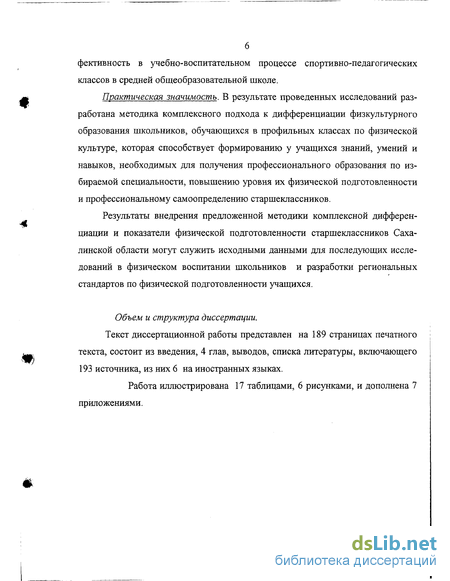 6

фективность в учебно-воспитательном процессе спортивно-педагогических классов в средней общеобразовательной школе.

Практическая значимость. В результате проведенных исследований разработана методика комплексного подхода к дифференциации физкультурного образования школьников, обучающихся в профильных классах по физической культуре, которая способствует формированию у учащихся знаний, умений и навыков, необходимых для получения профессионального образования по избираемой специальности, повышению уровня их физической подготовленности и профессиональному самоопределению старшеклассников.

Результаты внедрения предложенной методики комплексной дифференциации и показатели физической подготовленности старшеклассников Сахалинской области могут служить исходными данными для последующих исследований в физическом воспитании школьников и разработки региональных стандартов по физической подготовленности учащихся.

Объем и структура диссертации.

Текст диссертационной работы представлен на 189 страницах печатного текста, состоит из введения, 4 глав, выводов, списка литературы, включающего 193 источника, из них 6 на иностранных языках.

Работа иллюстрирована 17 таблицами, 6 рисунками, и дополнена 7 приложениями.

dsLib.net
библиотека диссертаций